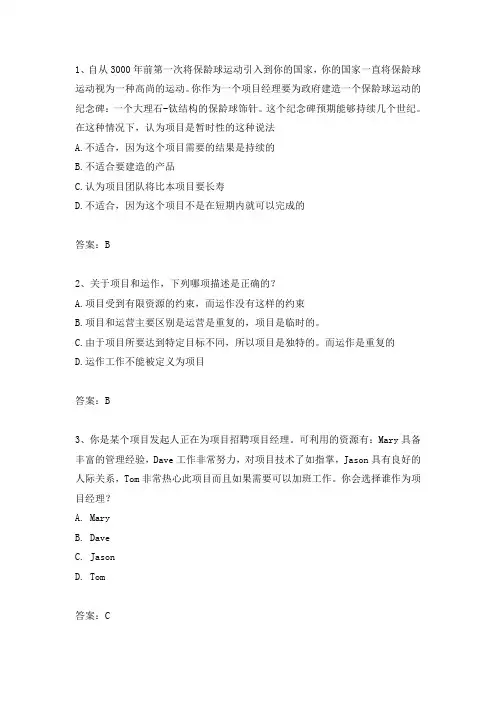 1、自从 3000 年前第一次将保龄球运动引入到你的国家，你的国家一直将保龄球运动视为一种高尚的运动。你作为一个项目经理要为政府建造一个保龄球运动的纪念碑：一个大理石-钛结构的保龄球饰针。这个纪念碑预期能够持续几个世纪。在这种情况下，认为项目是暂时性的这种说法

A. 不适合，因为这个项目需要的结果是持续的

B. 不适合要建造的产品

C. 认为项目团队将比本项目要长寿

D. 不适合，因为这个项目不是在短期内就可以完成的

答案：B

2、关于项目和运作，下列哪项描述是正确的？

A. 项目受到有限资源的约束，而运作没有这样的约束

B. 项目和运营主要区别是运营是重复的，项目是临时的。

C. 由于项目所要达到特定目标不同，所以项目是独特的。而运作是重复的

D. 运作工作不能被定义为项目

答案：B

3、你是某个项目发起人正在为项目招聘项目经理。可利用的资源有：Mary 具备丰富的管理经验，Dave 工作非常努力，对项目技术了如指掌，Jason 具有良好的人际关系，Tom 非常热心此项目而且如果需要可以加班工作。你会选择谁作为项目经理？

A. Mary

B. Dave

C. Jason

D. Tom

答案：C